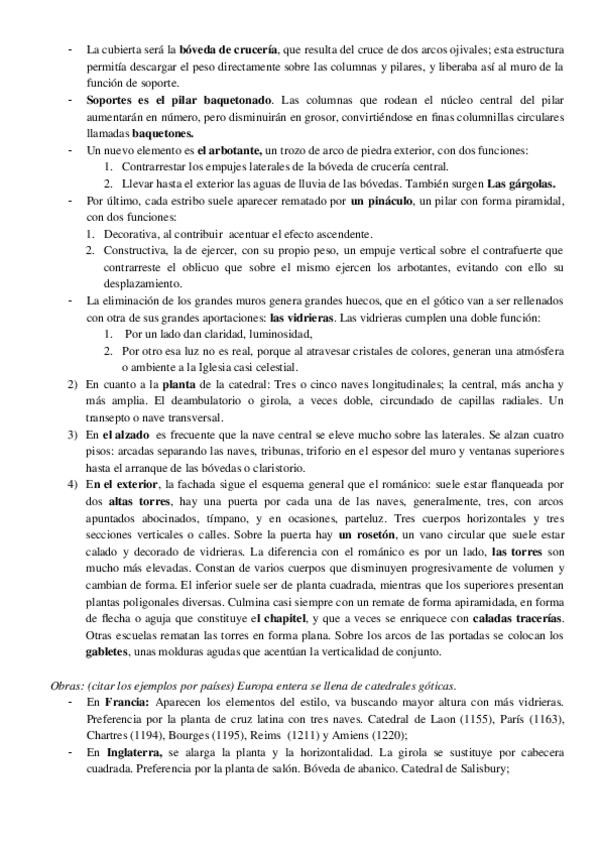 - La cubierta será la bóveda de crucería, que resulta del cruce de dos arcos ojivales; esta estructura permitía descargar el peso directamente sobre las columnas y pilares, y liberaba así al muro de la función de soporte.
- Soportes es el pilar baquetonado. Las columnas que rodean el núcleo central del pilar aumentarán en número, pero disminuirán en grosor, convirtiéndose en finas columnillas circulares llamadas baquetones.
- Un nuevo elemento es el arbotante, un trozo de arco de piedra exterior, con dos funciones:
1. Contrarrestar los empujes laterales de la bóveda de crucería central.
2. Llevar hasta el exterior las aguas de lluvia de las bóvedas. También surgen Las gárgolas.
- Por último, cada estribo suele aparecer rematado por un pináculo, un pilar con forma piramidal, con dos funciones:
1. Decorativa, al contribuir acentuar el efecto ascendente.
2. Constructiva, la de ejercer, con su propio peso, un empuje vertical sobre el contrafuerte que contrarreste el oblicuo que sobre el mismo ejercen los arbotantes, evitando con ello su desplazamiento.
- La eliminación de los grandes muros genera grandes huecos, que en el gótico van a ser rellenados con otra de sus grandes aportaciones: las vidrieras. Las vidrieras cumplen una doble función:
1. Por un lado dan claridad, luminosidad,
2. Por otro esa luz no es real, porque al atravesar cristales de colores, generan una atmósfera o ambiente a la Iglesia casi celestial.
2) En cuanto a la planta de la catedral: Tres o cinco naves longitudinales; la central, más ancha y más amplia. El deambulatorio o girola, a veces doble, circundado de capillas radiales. Un transepto o nave transversal.
3) En el alzado es frecuente que la nave central se eleve mucho sobre las laterales. Se alzan cuatro pisos: arcadas separando las naves, tribunas, triforio en el espesor del muro y ventanas superiores hasta el arranque de las bóvedas o claristorio.
4) En el exterior, la fachada sigue el esquema general que el románico: suele estar flanqueada por dos altas torres, hay una puerta por cada una de las naves, generalmente, tres, con arcos apuntados abocinados, tímpano, y en ocasiones, parteluz. Tres cuerpos horizontales y tres secciones verticales o calles. Sobre la puerta hay un rosetón, un vano circular que suele estar calado y decorado de vidrieras. La diferencia con el románico es por un lado, las torres son mucho más elevadas. Constan de varios cuerpos que disminuyen progresivamente de volumen y cambian de forma. El inferior suele ser de planta cuadrada, mientras que los superiores presentan plantas poligonales diversas. Culmina casi siempre con un remate de forma apiramidada, en forma de flecha o aguja que constituye el chapitel, y que a veces se enriquece con caladas tracerías. Otras escuelas rematan las torres en forma plana. Sobre los arcos de las portadas se colocan los gabletes, unas molduras agudas que acentúan la verticalidad de conjunto.

Obras: (citar los ejemplos por países) Europa entera se llena de catedrales góticas.
- En Francia: Aparecen los elementos del estilo, va buscando mayor altura con más vidrieras. Preferencia por la planta de cruz latina con tres naves. Catedral de Laon (1155), París (1163), Chartres (1194), Bourges (1195), Reims (1211) y Amiens (1220);
- En Inglaterra, se alarga la planta y la horizontalidad. La girola se sustituye por cabecera cuadrada. Preferencia por la planta de salón. Bóveda de abanico. Catedral de Salisbury;